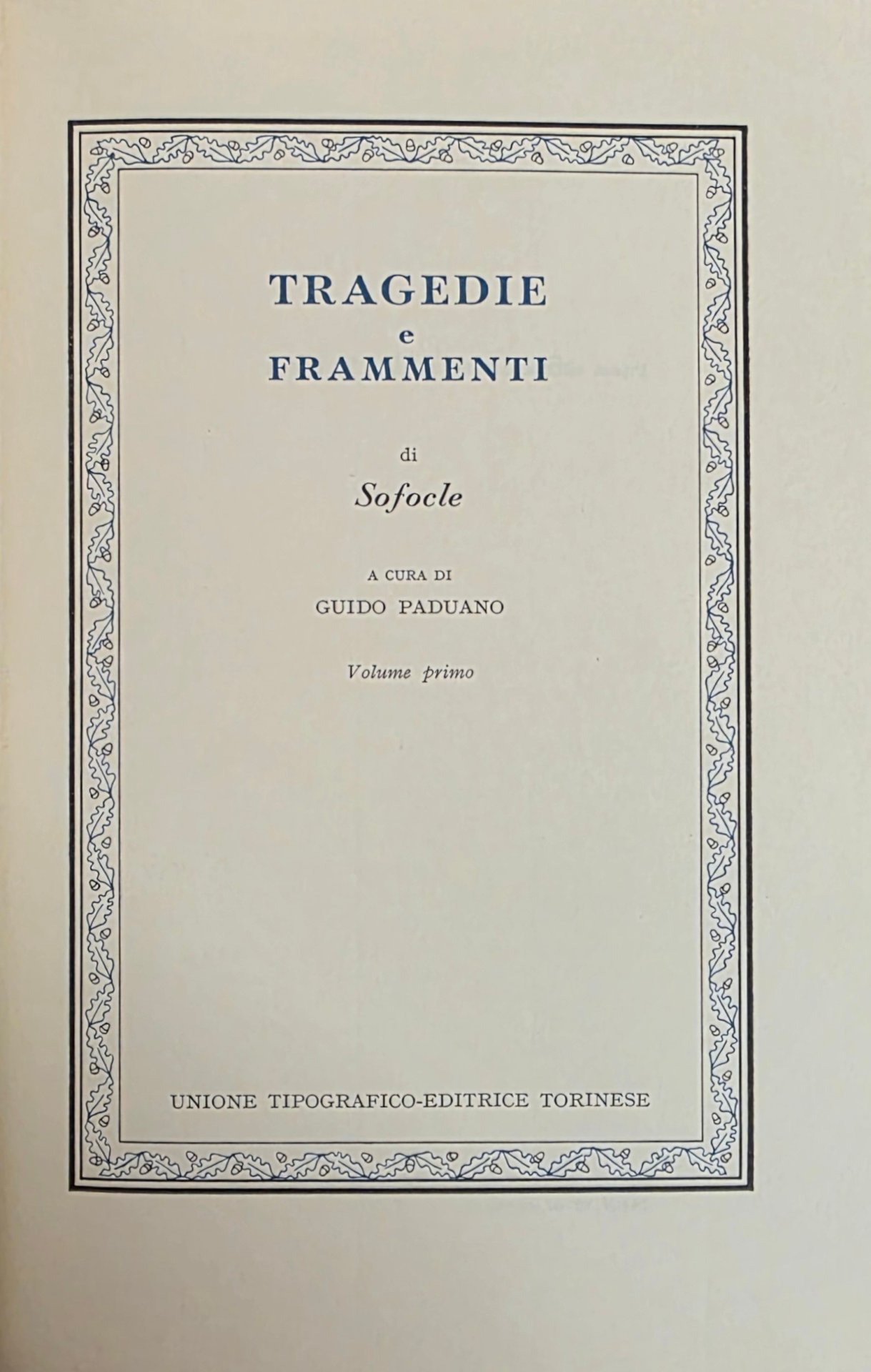 TRAGEDIE
e
FRAMMENTI

di
Sofocle

A CURA DI
GUIDO PADUANO

Volume primo

UNIONE TIPOGRAFICO-EDITRICE TORINESE